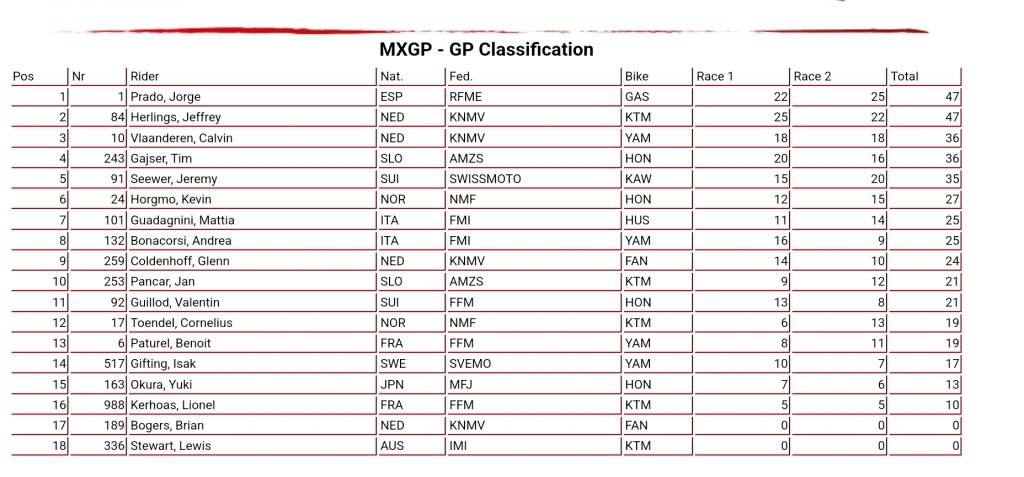 MXGP - GP Classification

| Pos | Nr | Rider | Nat. | Fed. | Bike | Race 1 | Race 2 | Total |
|---|---|---|---|---|---|---|---|---|
| 1 | 1 | Prado, Jorge | ESP | RFME | GAS | 22 | 25 | 47 |
| 2 | 84 | Herlings, Jeffrey | NED | KNMV | KTM | 25 | 22 | 47 |
| 3 | 10 | Vlaanderen, Calvin | NED | KNMV | YAM | 18 | 18 | 36 |
| 4 | 243 | Gajser, Tim | SLO | AMZS | HON | 20 | 16 | 36 |
| 5 | 91 | Seewer, Jeremy | SUI | SWISSMOTO | KAW | 15 | 20 | 35 |
| 6 | 24 | Horgmo, Kevin | NOR | NMF | HON | 12 | 15 | 27 |
| 7 | 101 | Guadagnini, Mattia | ITA | FMI | HUS | 11 | 14 | 25 |
| 8 | 132 | Bonacorsi, Andrea | ITA | FMI | YAM | 16 | 9 | 25 |
| 9 | 259 | Coldenhoff, Glenn | NED | KNMV | FAN | 14 | 10 | 24 |
| 10 | 253 | Pancar, Jan | SLO | AMZS | KTM | 9 | 12 | 21 |
| 11 | 92 | Guillod, Valentin | SUI | FFM | HON | 13 | 8 | 21 |
| 12 | 17 | Toendel, Cornelius | NOR | NMF | KTM | 6 | 13 | 19 |
| 13 | 6 | Paturel, Benoit | FRA | FFM | YAM | 8 | 11 | 19 |
| 14 | 517 | Gifting, Isak | SWE | SVEMO | YAM | 10 | 7 | 17 |
| 15 | 163 | Okura, Yuki | JPN | MFJ | HON | 7 | 6 | 13 |
| 16 | 988 | Kerhoas, Lionel | FRA | FFM | KTM | 5 | 5 | 10 |
| 17 | 189 | Bogers, Brian | NED | KNMV | FAN | 0 | 0 | 0 |
| 18 | 336 | Stewart, Lewis | AUS | IMI | KTM | 0 | 0 | 0 |